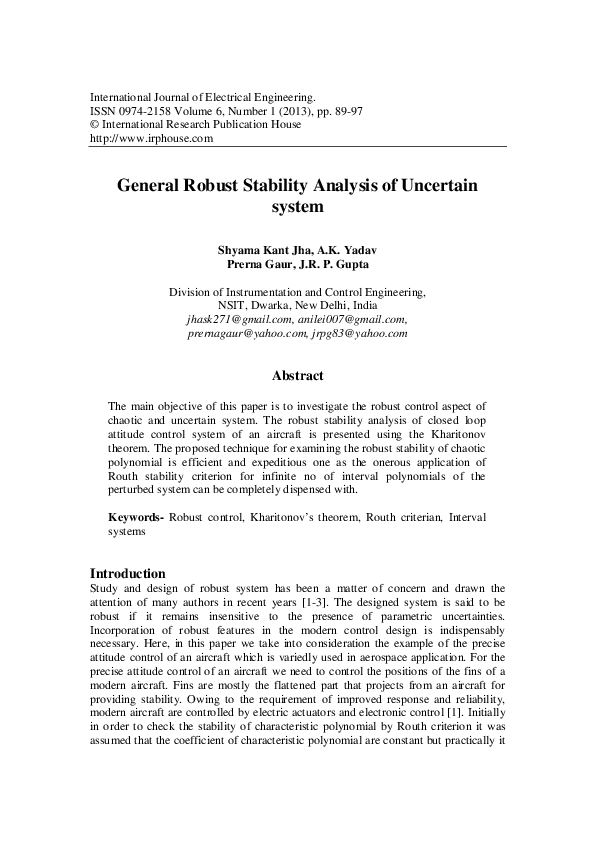 International Journal of Electrical Engineering.
ISSN 0974-2158 Volume 6, Number 1 (2013), pp. 89-97
© International Research Publication House
http://www.irphouse.com

General Robust Stability Analysis of Uncertain system

Shyama Kant Jha, A.K. Yadav
Prerna Gaur, J.R. P. Gupta

Division of Instrumentation and Control Engineering,
NSIT, Dwarka, New Delhi, India
jhask271@gmail.com, anilei007@gmail.com,
prernagaur@yahoo.com, jrpg83@yahoo.com

Abstract

The main objective of this paper is to investigate the robust control aspect of chaotic and uncertain system. The robust stability analysis of closed loop attitude control system of an aircraft is presented using the Kharitonov theorem. The proposed technique for examining the robust stability of chaotic polynomial is efficient and expeditious one as the onerous application of Routh stability criterion for infinite no of interval polynomials of the perturbed system can be completely dispensed with.

Keywords- Robust control, Kharitonov's theorem, Routh criterian, Interval systems

Introduction
Study and design of robust system has been a matter of concern and drawn the attention of many authors in recent years [1-3]. The designed system is said to be robust if it remains insensitive to the presence of parametric uncertainties. Incorporation of robust features in the modern control design is indispensably necessary. Here, in this paper we take into consideration the example of the precise attitude control of an aircraft which is variedly used in aerospace application. For the precise attitude control of an aircraft we need to control the positions of the fins of a modern aircraft. Fins are mostly the flattened part that projects from an aircraft for providing stability. Owing to the requirement of improved response and reliability, modern aircraft are controlled by electric actuators and electronic control [1]. Initially in order to check the stability of characteristic polynomial by Routh criterion it was assumed that the coefficient of characteristic polynomial are constant but practically it